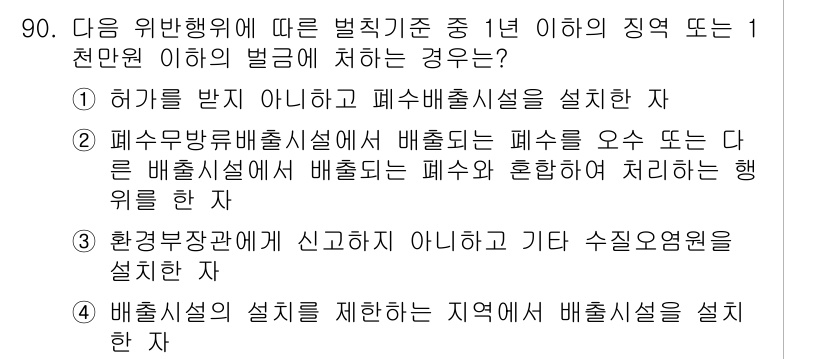 90. 다음 위반행위에 따른 벌칙기준 중 1년 이하의 징역 또는 1천만원 이하의 벌금에 처하는 경우는?

① 허가를 받지 아니하고 폐수배출시설을 설치한 자

② 폐수무방류배출시설에서 배출되는 폐수를 오수 또는 다른 배출시설에서 배출되는 폐수와 혼합하여 처리하는 행위를 한 자

③ 환경부장관에게 신고하지 아니하고 기타 수질오염원을 설치한 자

④ 배출시설의 설치를 제한하는 지역에서 배출시설을 설치한 자